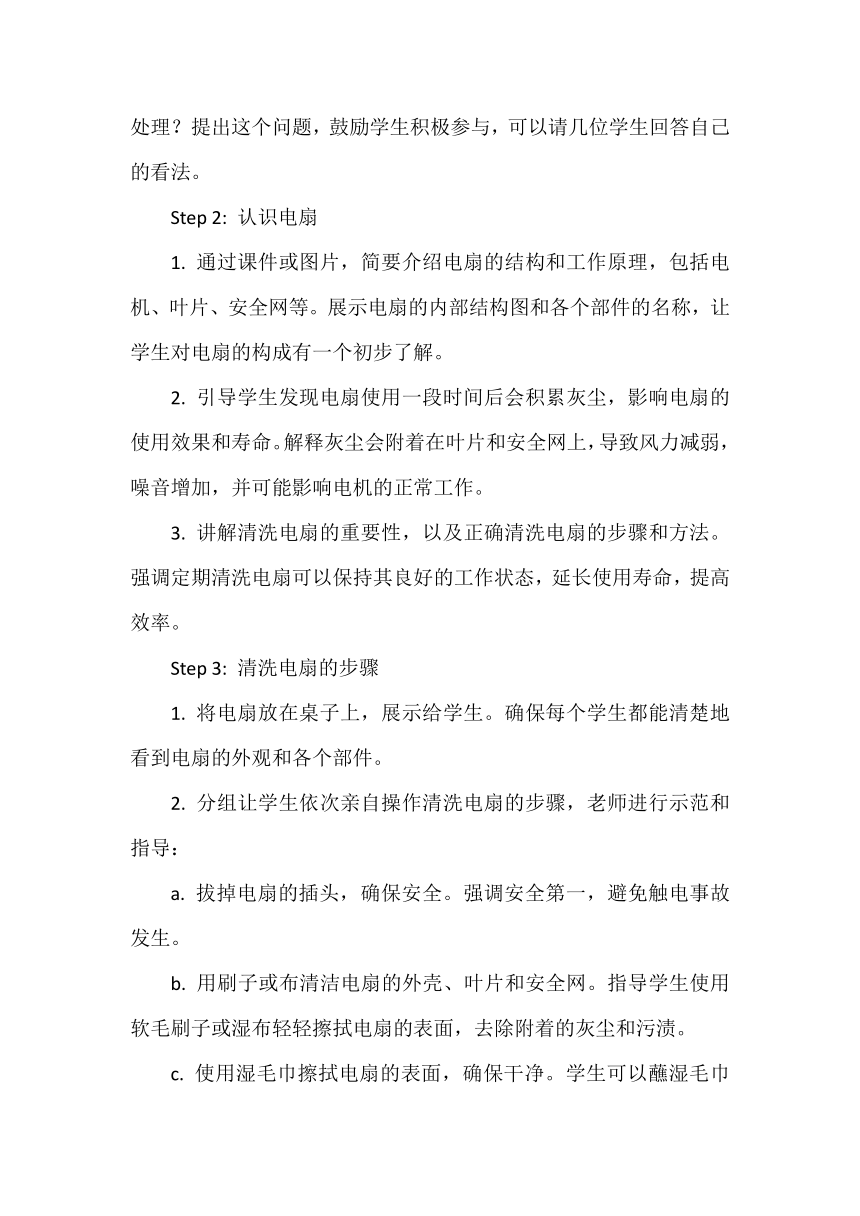 处理？提出这个问题，鼓励学生积极参与，可以请几位学生回答自己的看法。

Step 2: 认识电扇

1. 通过课件或图片，简要介绍电扇的结构和工作原理，包括电机、叶片、安全网等。展示电扇的内部结构图和各个部件的名称，让学生对电扇的构成有一个初步了解。

2. 引导学生发现电扇使用一段时间后会积累灰尘，影响电扇的使用效果和寿命。解释灰尘会附着在叶片和安全网上，导致风力减弱，噪音增加，并可能影响电机的正常工作。

3. 讲解清洗电扇的重要性，以及正确清洗电扇的步骤和方法。强调定期清洗电扇可以保持其良好的工作状态，延长使用寿命，提高效率。

Step 3: 清洗电扇的步骤

1. 将电扇放在桌子上，展示给学生。确保每个学生都能清楚地看到电扇的外观和各个部件。

2. 分组让学生依次亲自操作清洗电扇的步骤，老师进行示范和指导：

a. 拔掉电扇的插头，确保安全。强调安全第一，避免触电事故发生。

b. 用刷子或布清洁电扇的外壳、叶片和安全网。指导学生使用软毛刷子或湿布轻轻擦拭电扇的表面，去除附着的灰尘和污渍。

c. 使用湿毛巾擦拭电扇的表面，确保干净。学生可以蘸湿毛巾